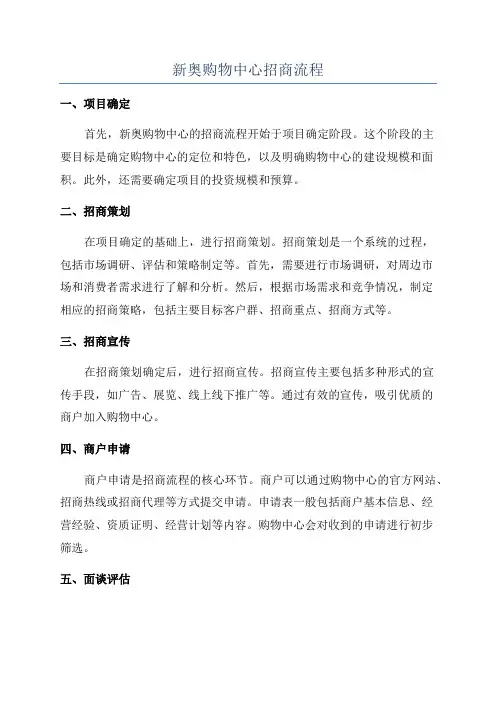 新奥购物中心招商流程

一、项目确定

首先，新奥购物中心的招商流程开始于项目确定阶段。这个阶段的主要目标是确定购物中心的定位和特色，以及明确购物中心的建设规模和面积。此外，还需要确定项目的投资规模和预算。

二、招商策划

在项目确定的基础上，进行招商策划。招商策划是一个系统的过程，包括市场调研、评估和策略制定等。首先，需要进行市场调研，对周边市场和消费者需求进行了解和分析。然后，根据市场需求和竞争情况，制定相应的招商策略，包括主要目标客户群、招商重点、招商方式等。

三、招商宣传

在招商策划确定后，进行招商宣传。招商宣传主要包括多种形式的宣传手段，如广告、展览、线上线下推广等。通过有效的宣传，吸引优质的商户加入购物中心。

四、商户申请

商户申请是招商流程的核心环节。商户可以通过购物中心的官方网站、招商热线或招商代理等方式提交申请。申请表一般包括商户基本信息、经营经验、资质证明、经营计划等内容。购物中心会对收到的申请进行初步筛选。

五、面谈评估